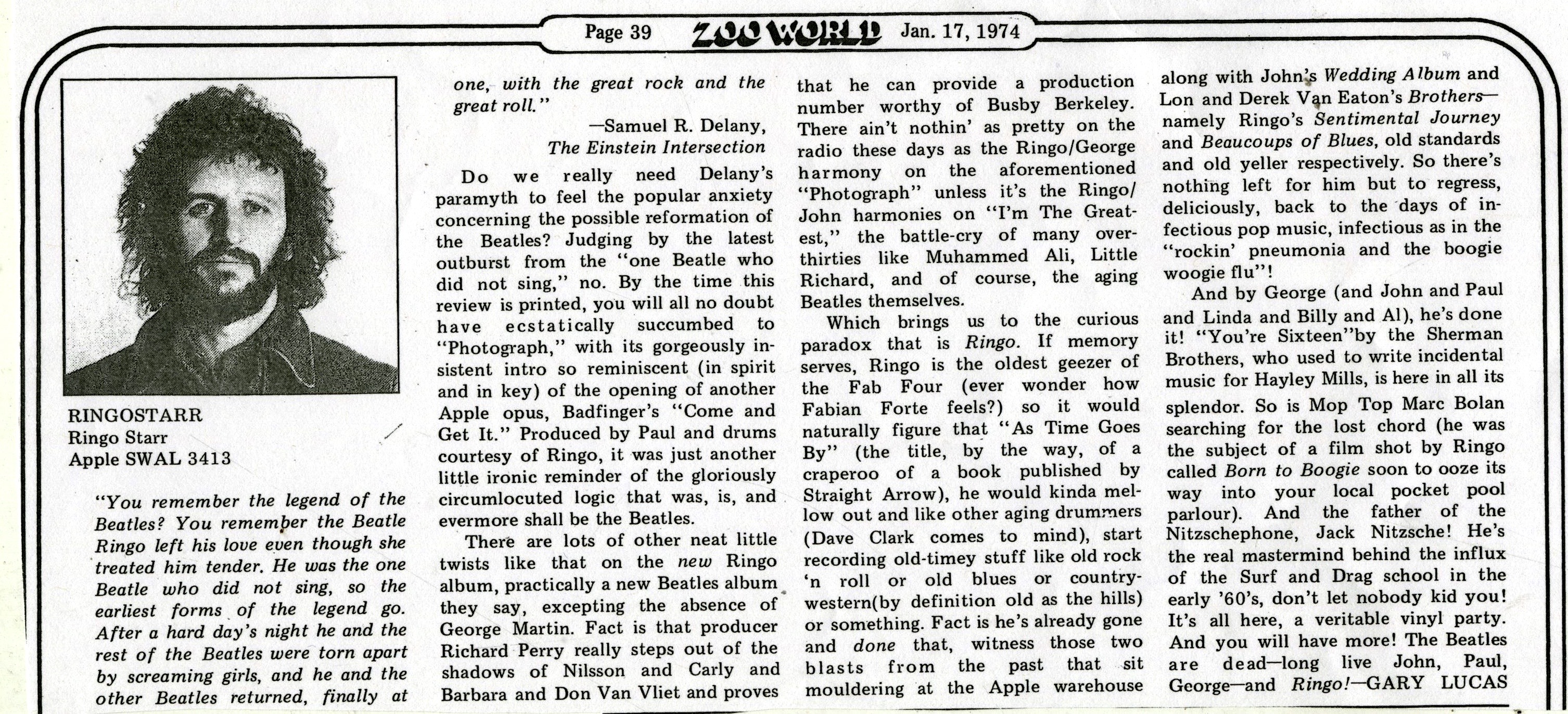 Page 39 ZOO WORLD Jan. 17, 1974

RINGOSTARR
Ringo Starr
Apple SWAL 3413

"You remember the legend of the Beatles? You remember the Beatle Ringo left his love even though she treated him tender. He was the one Beatle who did not sing, so the earliest forms of the legend go. After a hard day's night he and the rest of the Beatles were torn apart by screaming girls, and he and the other Beatles returned, finally at one, with the great rock and the great roll."

—Samuel R. Delany, The Einstein Intersection

Do we really need Delany's paramyth to feel the popular anxiety concerning the possible reformation of the Beatles? Judging by the latest outburst from the "one Beatle who did not sing," no. By the time this review is printed, you will all no doubt have ecstatically succumbed to "Photograph," with its gorgeously insistent intro so reminiscent (in spirit and in key) of the opening of another Apple opus, Badfinger's "Come and Get It." Produced by Paul and drums courtesy of Ringo, it was just another little ironic reminder of the gloriously circumlocuted logic that was, is, and evermore shall be the Beatles.

There are lots of other neat little twists like that on the new Ringo album, practically a new Beatles album they say, excepting the absence of George Martin. Fact is that producer Richard Perry really steps out of the shadows of Nilsson and Carly and Barbara and Don Van Vliet and proves that he can provide a production number worthy of Busby Berkeley. There ain't nothin' as pretty on the radio these days as the Ringo/George harmony on the aforementioned "Photograph" unless it's the Ringo/John harmonies on "I'm The Greatest," the battle-cry of many over-thirties like Muhammed Ali, Little Richard, and of course, the aging Beatles themselves.

Which brings us to the curious paradox that is Ringo. If memory serves, Ringo is the oldest geezer of the Fab Four (ever wonder how Fabian Forte feels?) so it would naturally figure that "As Time Goes By" (the title, by the way, of a craperoo of a book published by Straight Arrow), he would kinda mellow out and like other aging drummers (Dave Clark comes to mind), start recording old-timey stuff like old rock 'n roll or old blues or country-western(by definition old as the hills) or something. Fact is he's already gone and done that, witness those two blasts from the past that sit mouldering at the Apple warehouse along with John's Wedding Album and Lon and Derek Van Eaton's Brothers—namely Ringo's Sentimental Journey and Beaucoups of Blues, old standards and old yeller respectively. So there's nothing left for him but to regress, deliciously, back to the days of infectious pop music, infectious as in the "rockin' pneumonia and the boogie woogie flu"!

And by George (and John and Paul and Linda and Billy and Al), he's done it! "You're Sixteen"by the Sherman Brothers, who used to write incidental music for Hayley Mills, is here in all its splendor. So is Mop Top Marc Bolan searching for the lost chord (he was the subject of a film shot by Ringo called Born to Boogie soon to ooze its way into your local pocket pool parlour). And the father of the Nitzschephone, Jack Nitzsche! He's the real mastermind behind the influx of the Surf and Drag school in the early '60's, don't let nobody kid you! It's all here, a veritable vinyl party. And you will have more! The Beatles are dead—long live John, Paul, George—and Ringo!—GARY LUCAS